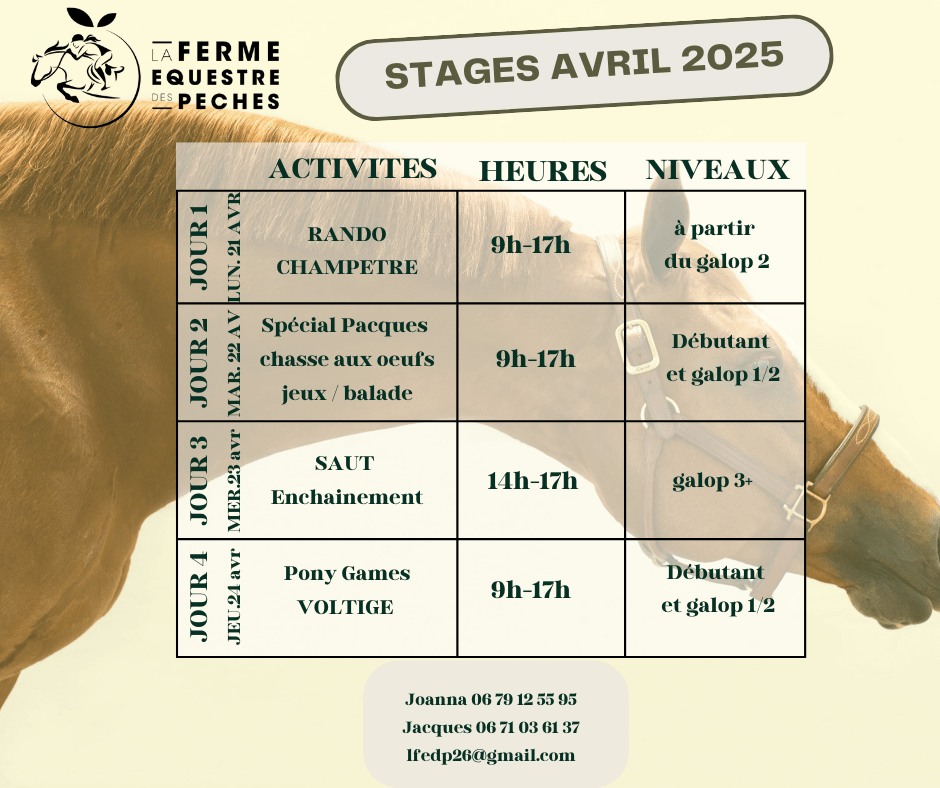 LA FERME EQUESTRE DES PECHES

STAGES AVRIL 2025

| | ACTIVITES | HEURES | NIVEAUX |
|---|---|---|---|
| JOUR 1 LUN. 21 AVR | RANDO CHAMPETRE | 9h-17h | à partir du galop 2 |
| JOUR 2 MAR. 22 AV | Spécial Pacques chasse aux oeufs jeux / balade | 9h-17h | Débutant et galop 1/2 |
| JOUR 3 MER.23 avr | SAUT Enchainement | 14h-17h | galop 3+ |
| JOUR 4 JEU.24 avr | Pony Games VOLTIGE | 9h-17h | Débutant et galop 1/2 |

Joanna 06 79 12 55 95
Jacques 06 71 03 61 37
lfedp26@gmail.com